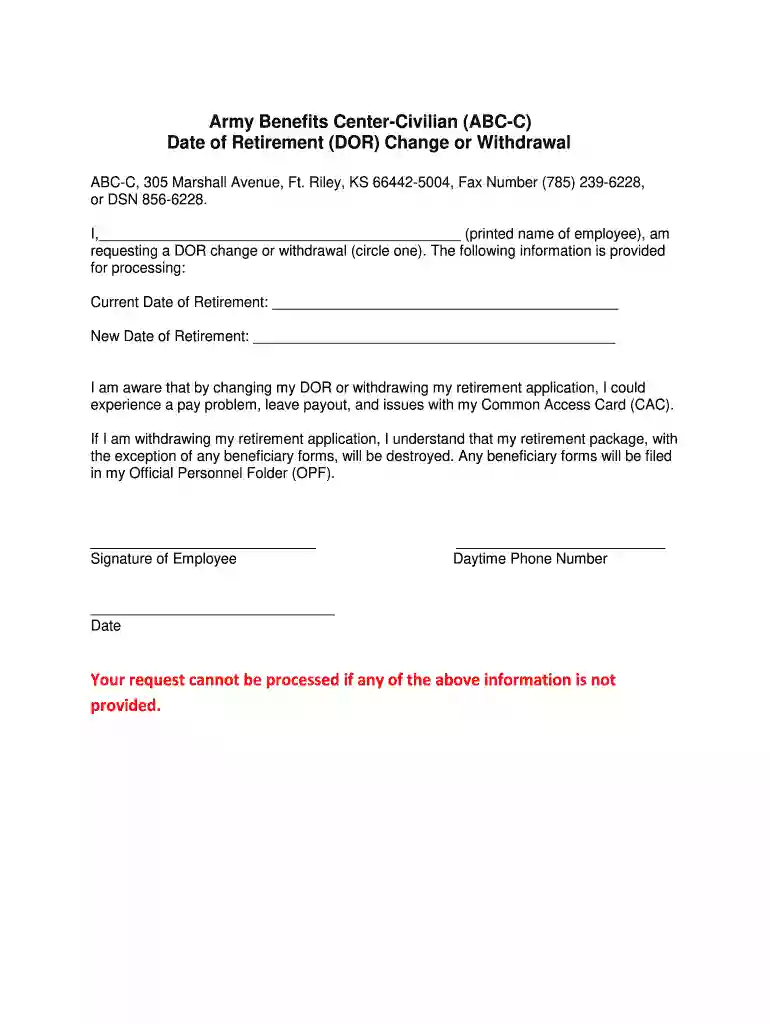 Army Benefits Center-Civilian (ABC-C)
Date of Retirement (DOR) Change or Withdrawal

ABC-C, 305 Marshall Avenue, Ft. Riley, KS 66442-5004, Fax Number (785) 239-6228, or DSN 856-6228.

I,____ (printed name of employee), am requesting a DOR change or withdrawal (circle one). The following information is provided for processing:

Current Date of Retirement: ____

New Date of Retirement: ____

I am aware that by changing my DOR or withdrawing my retirement application, I could experience a pay problem, leave payout, and issues with my Common Access Card (CAC).

If I am withdrawing my retirement application, I understand that my retirement package, with the exception of any beneficiary forms, will be destroyed. Any beneficiary forms will be filed in my Official Personnel Folder (OPF).

____
Signature of Employee

____
Daytime Phone Number

____
Date

Your request cannot be processed if any of the above information is not provided.